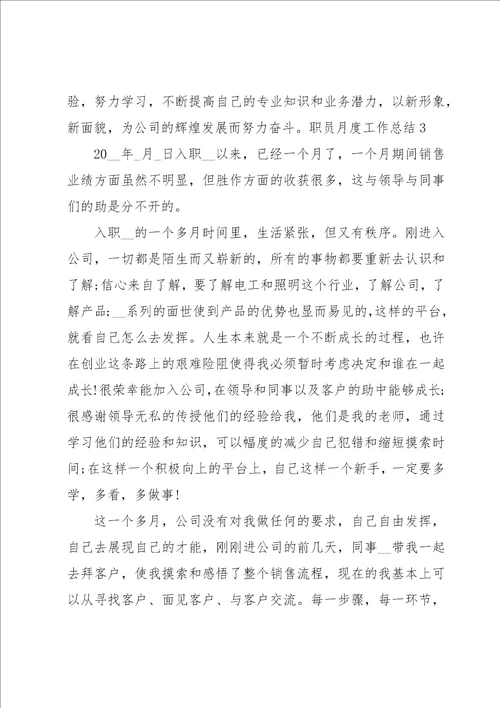 验，努力学习，不断提高自己的专业知识和业务潜力，以新形象，新面貌，为公司的辉煌发展而努力奋斗。职员月度工作总结 3

20__年_月_日入职__以来，已经一个月了，一个月期间销售业绩方面虽然不明显，但胜作方面的收获很多，这与领导与同事们的助是分不开的。

入职__的一个多月时间里，生活紧张，但又有秩序。刚进入公司，一切都是陌生而又崭新的，所有的事物都要重新去认识和了解;信心来自了解，要了解电工和照明这个行业，了解公司，了解产品;__系列的面世使到产品的优势也显而易见的,这样的平台，就看自己怎么去发挥。人生本来就是一个不断成长的过程，也许在创业这条路上的艰难险阻使得我必须暂时考虑决定和谁在一起成长!很荣幸能加入公司，在领导和同事以及客户的助中能够成长;很感谢领导无私的传授他们的经验给我，他们是我的老师，通过学习他们的经验和知识，可以幅度的减少自己犯错和缩短摸索时间;在这样一个积极向上的平台上，自己这样一个新手，一定要多学，多看，多做事!

这一个多月，公司没有对我做任何的要求，自己自由发挥，自己去展现自己的才能，刚刚进公司的前几天，同事__带我一起去拜客户，使我摸索和感悟了整个销售流程，现在的我基本上可以从寻找客户、面见客户、与客户交流。每一步骤，每一环节，